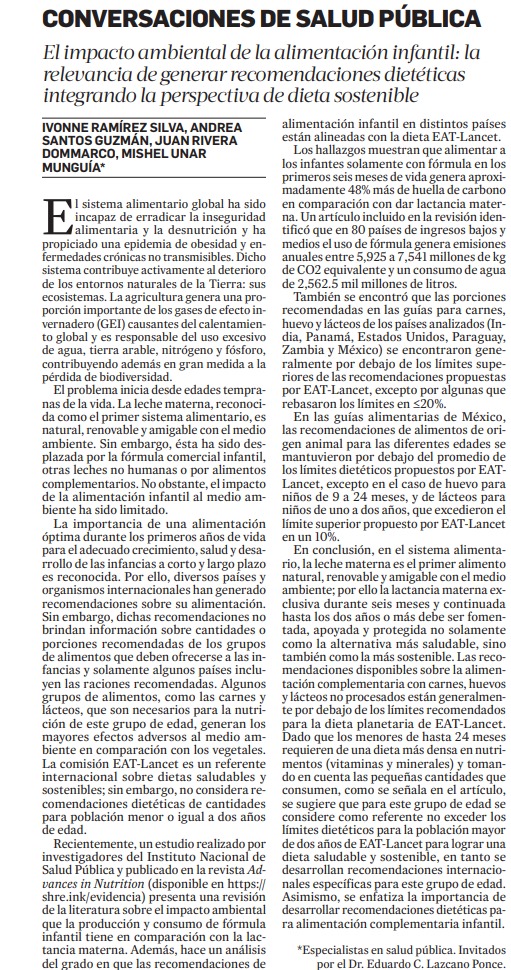 CONVERSACIONES DE SALUD PÚBLICA

El impacto ambiental de la alimentación infantil: la relevancia de generar recomendaciones dietéticas integrando la perspectiva de dieta sostenible

IVONNE RAMÍREZ SILVA, ANDREA SANTOS GUZMÁN, JUAN RIVERA DOMMARCO, MISHEL UNAR MUNGUÍA*

El sistema alimentario global ha sido incapaz de erradicar la inseguridad alimentaria y la desnutrición y ha propiciado una epidemia de obesidad y enfermedades crónicas no transmisibles. Dicho sistema contribuye activamente al deterioro de los entornos naturales de la Tierra: sus ecosistemas. La agricultura genera una proporción importante de los gases de efecto invernadero (GEI) causantes del calentamiento global y es responsable del uso excesivo de agua, tierra arable, nitrógeno y fósforo, contribuyendo además en gran medida a la pérdida de biodiversidad.

El problema inicia desde edades tempranas de la vida. La leche materna, reconocida como el primer sistema alimentario, es natural, renovable y amigable con el medio ambiente. Sin embargo, ésta ha sido desplazada por la fórmula comercial infantil, otras leches no humanas o por alimentos complementarios. No obstante, el impacto de la alimentación infantil al medio ambiente ha sido limitado.

La importancia de una alimentación óptima durante los primeros años de vida para el adecuado crecimiento, salud y desarrollo de las infancias a corto y largo plazo es reconocida. Por ello, diversos países y organismos internacionales han generado recomendaciones sobre su alimentación. Sin embargo, dichas recomendaciones no brindan información sobre cantidades o porciones recomendadas de los grupos de alimentos que deben ofrecerse a las infancias y solamente algunos países incluyen las raciones recomendadas. Algunos grupos de alimentos, como las carnes y lácteos, que son necesarios para la nutrición de este grupo de edad, generan los mayores efectos adversos al medio ambiente en comparación con los vegetales. La comisión EAT-Lancet es un referente internacional sobre dietas saludables y sostenibles; sin embargo, no considera recomendaciones dietéticas de cantidades para población menor o igual a dos años de edad.

Recientemente, un estudio realizado por investigadores del Instituto Nacional de Salud Pública y publicado en la revista Advances in Nutrition (disponible en https://shre.ink/evidencia) presenta una revisión de la literatura sobre el impacto ambiental que la producción y consumo de fórmula infantil tiene en comparación con la lactancia materna. Además, hace un análisis del grado en que las recomendaciones de alimentación infantil en distintos países están alineadas con la dieta EAT-Lancet.

Los hallazgos muestran que alimentar a los infantes solamente con fórmula en los primeros seis meses de vida genera aproximadamente 48% más de huella de carbono en comparación con dar lactancia materna. Un artículo incluido en la revisión identificó que en 80 países de ingresos bajos y medios el uso de fórmula genera emisiones anuales entre 5,925 a 7,541 millones de kg de CO2 equivalente y un consumo de agua de 2,562.5 mil millones de litros.

También se encontró que las porciones recomendadas en las guías para carnes, huevo y lácteos de los países analizados (India, Panamá, Estados Unidos, Paraguay, Zambia y México) se encontraron generalmente por debajo de los límites superiores de las recomendaciones propuestas por EAT-Lancet, excepto por algunas que rebasaron los límites en ≤20%.

En las guías alimentarias de México, las recomendaciones de alimentos de origen animal para las diferentes edades se mantuvieron por debajo del promedio de los límites dietéticos propuestos por EAT-Lancet, excepto en el caso de huevo para niños de 9 a 24 meses, y de lácteos para niños de uno a dos años, que excedieron el límite superior propuesto por EAT-Lancet en un 10%.

En conclusión, en el sistema alimentario, la leche materna es el primer alimento natural, renovable y amigable con el medio ambiente; por ello la lactancia materna exclusiva durante seis meses y continuada hasta los dos años o más debe ser fomentada, apoyada y protegida no solamente como la alternativa más saludable, sino también como la más sostenible. Las recomendaciones disponibles sobre la alimentación complementaria con carnes, huevos y lácteos no procesados están generalmente por debajo de los límites recomendados para la dieta planetaria de EAT-Lancet. Dado que los menores de hasta 24 meses requieren de una dieta más densa en nutrimentos (vitaminas y minerales) y tomando en cuenta las pequeñas cantidades que consumen, como se señala en el artículo, se sugiere que para este grupo de edad se considere como referente no exceder los límites dietéticos para la población mayor de dos años de EAT-Lancet para lograr una dieta saludable y sostenible, en tanto se desarrollan recomendaciones internacionales específicas para este grupo de edad. Asimismo, se enfatiza la importancia de desarrollar recomendaciones dietéticas para alimentación complementaria infantil.

*Especialistas en salud pública. Invitados por el Dr. Eduardo C. Lazcano Ponce.